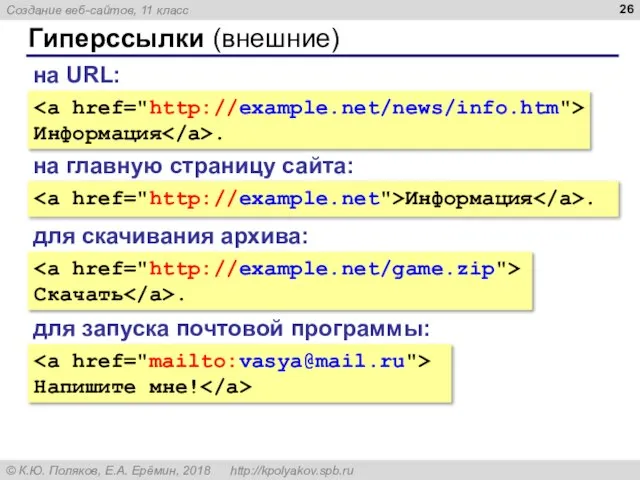 Создание веб-сайтов, 11 класс

26

Гиперссылки (внешние)

на URL:

<a href="http://example.net/news/info.htm">
Информация</a>.

на главную страницу сайта:

<a href="http://example.net">Информация</a>.

для скачивания архива:

<a href="http://example.net/game.zip">
Скачать</a>.

для запуска почтовой программы:

<a href="mailto:vasya@mail.ru">
Напишите мне!</a>

© К.Ю. Поляков, Е.А. Ерёмин, 2018 http://kpolyakov.spb.ru